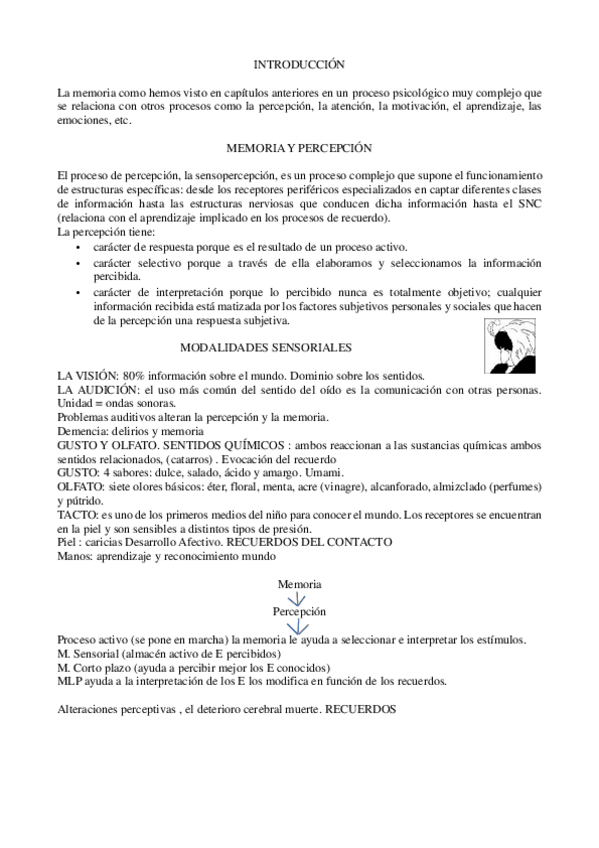 INTRODUCCIÓN

La memoria como hemos visto en capítulos anteriores en un proceso psicológico muy complejo que se relaciona con otros procesos como la percepción, la atención, la motivación, el aprendizaje, las emociones, etc.

MEMORIA Y PERCEPCIÓN

El proceso de percepción, la sensopercepción, es un proceso complejo que supone el funcionamiento de estructuras específicas: desde los receptores periféricos especializados en captar diferentes clases de información hasta las estructuras nerviosas que conducen dicha información hasta el SNC (relaciona con el aprendizaje implicado en los procesos de recuerdo).
La percepción tiene:
• carácter de respuesta porque es el resultado de un proceso activo.
• carácter selectivo porque a través de ella elaboramos y seleccionamos la información percibida.
• carácter de interpretación porque lo percibido nunca es totalmente objetivo; cualquier información recibida está matizada por los factores subjetivos personales y sociales que hacen de la percepción una respuesta subjetiva.

MODALIDADES SENSORIALES

LA VISIÓN: 80% información sobre el mundo. Dominio sobre los sentidos.
LA AUDICIÓN: el uso más común del sentido del oído es la comunicación con otras personas. Unidad = ondas sonoras.
Problemas auditivos alteran la percepción y la memoria.
Demencia: delirios y memoria
GUSTO Y OLFATO. SENTIDOS QUÍMICOS : ambos reaccionan a las sustancias químicas ambos sentidos relacionados, (catarros) . Evocación del recuerdo
GUSTO: 4 sabores: dulce, salado, ácido y amargo. Umami.
OLFATO: siete olores básicos: éter, floral, menta, acre (vinagre), alcanforado, almizclado (perfumes) y pútrido.
TACTO: es uno de los primeros medios del niño para conocer el mundo. Los receptores se encuentran en la piel y son sensibles a distintos tipos de presión.
Piel : caricias Desarrollo Afectivo. RECUERDOS DEL CONTACTO
Manos: aprendizaje y reconocimiento mundo

Memoria
Percepción

Proceso activo (se pone en marcha) la memoria le ayuda a seleccionar e interpretar los estímulos.
M. Sensorial (almacén activo de E percibidos)
M. Corto plazo (ayuda a percibir mejor los E conocidos)
MLP ayuda a la interpretación de los E los modifica en función de los recuerdos.

Alteraciones perceptivas , el deterioro cerebral muerte. RECUERDOS